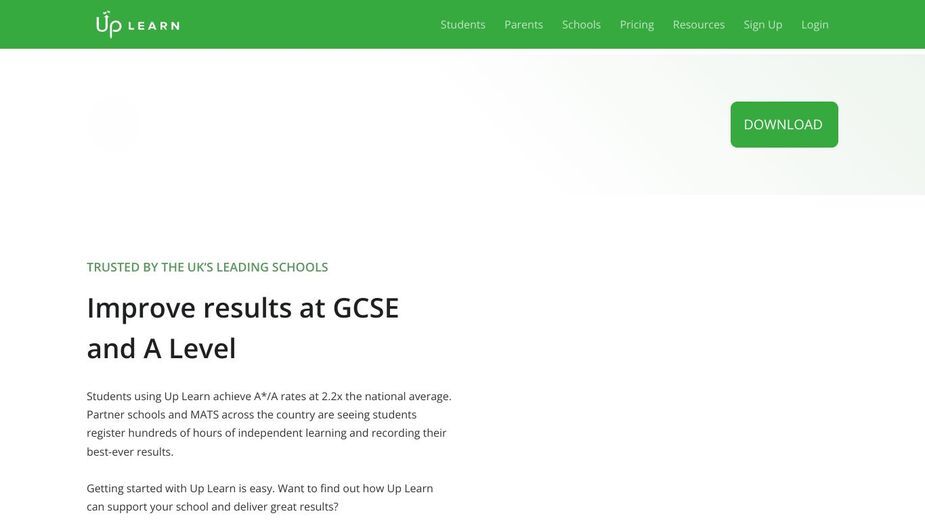 Up LEARN

Students Parents Schools Pricing Resources Sign Up Login

DOWNLOAD

TRUSTED BY THE UK'S LEADING SCHOOLS

Improve results at GCSE and A Level

Students using Up Learn achieve A*/A rates at 2.2x the national average. Partner schools and MATS across the country are seeing students register hundreds of hours of independent learning and recording their best-ever results.

Getting started with Up Learn is easy. Want to find out how Up Learn can support your school and deliver great results?